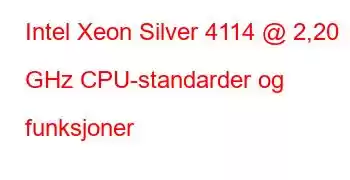 Intel Xeon Silver 4114 @ 2,20 GHz CPU-standarder og funksjoner